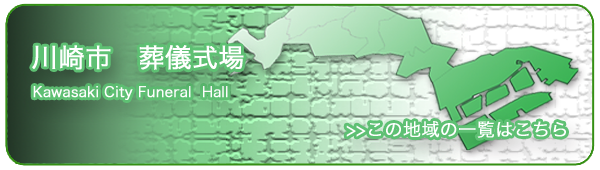 川崎市　葬儀式場

Kawasaki City Funeral Hall

>>この地域の一覧はこちら